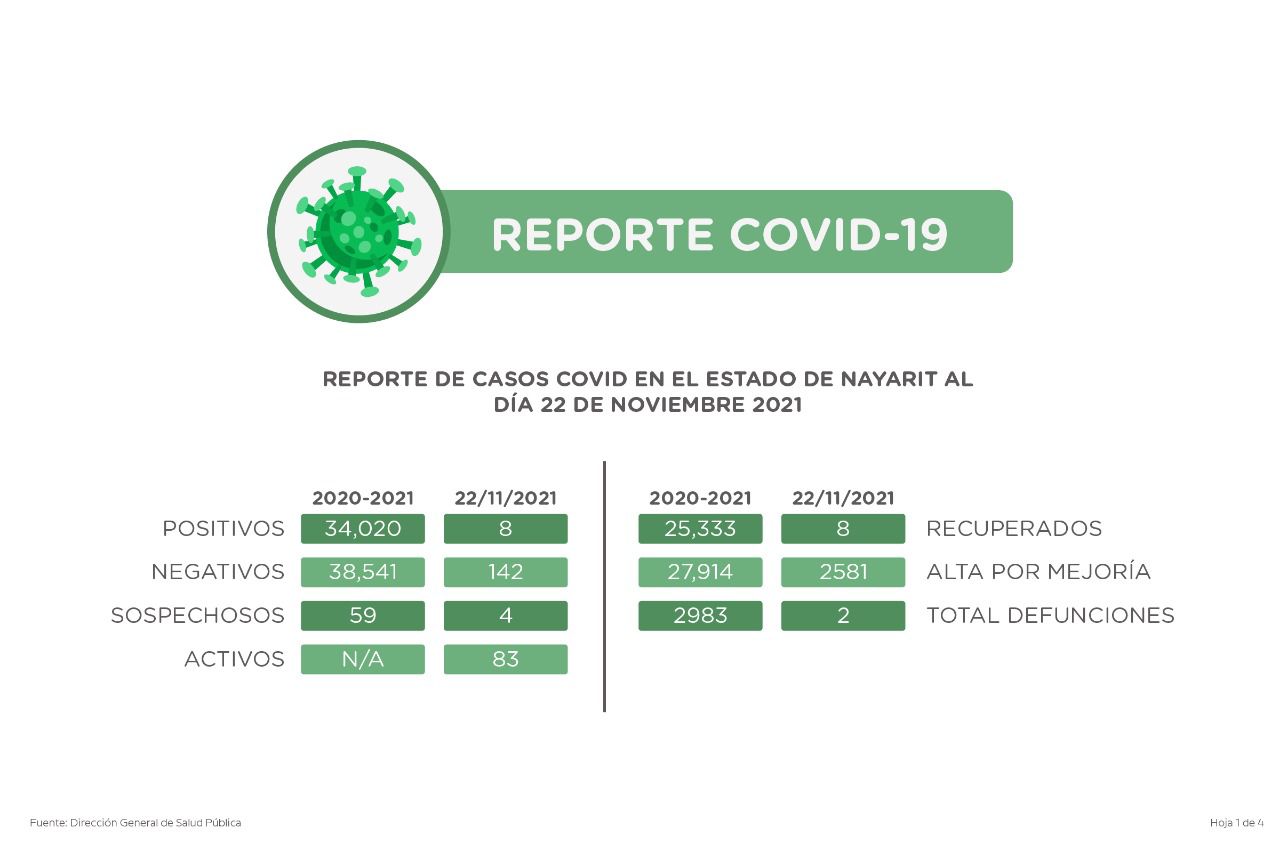 REPORTE COVID-19

REPORTE DE CASOS COVID EN EL ESTADO DE NAYARIT AL DÍA 22 DE NOVIEMBRE 2021

| | 2020-2021 | 22/11/2021 |
|---|---|---|
| POSITIVOS | 34,020 | 8 |
| NEGATIVOS | 38,541 | 142 |
| SOSPECHOSOS | 59 | 4 |
| ACTIVOS | N/A | 83 |

| 2020-2021 | 22/11/2021 | |
|---|---|---|
| 25,333 | 8 | RECUPERADOS |
| 27,914 | 2581 | ALTA POR MEJORÍA |
| 2983 | 2 | TOTAL DEFUNCIONES |

Fuente: Dirección General de Salud Pública

Hoja 1 de 4